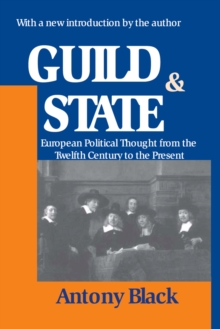 With a new introduction by the author

GUILD & STATE

European Political Thought from the Twelfth Century to the Present

Antony Black